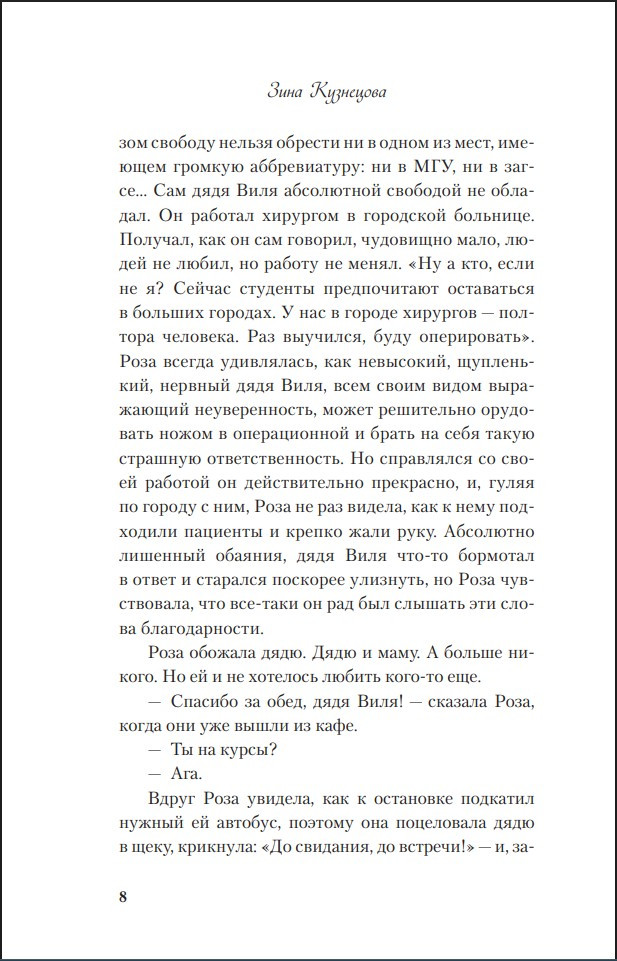 Зина Кузнецова

зом свободу нельзя обрести ни в одном из мест, имеющем громкую аббревиатуру: ни в МГУ, ни в загсе... Сам дядя Виля абсолютной свободой не обладал. Он работал хирургом в городской больнице. Получал, как он сам говорил, чудовищно мало, людей не любил, но работу не менял. «Ну а кто, если не я? Сейчас студенты предпочитают оставаться в больших городах. У нас в городе хирургов — полтора человека. Раз выучился, буду оперировать». Роза всегда удивлялась, как невысокий, щупленький, нервный дядя Виля, всем своим видом выражающий неуверенность, может решительно орудовать ножом в операционной и брать на себя такую страшную ответственность. Но справлялся со своей работой он действительно прекрасно, и, гуляя по городу с ним, Роза не раз видела, как к нему подходили пациенты и крепко жали руку. Абсолютно лишенный обаяния, дядя Виля что-то бормотал в ответ и старался поскорее улизнуть, но Роза чувствовала, что все-таки он рад был слышать эти слова благодарности.

Роза обожала дядю. Дядю и маму. А больше никого. Но ей и не хотелось любить кого-то еще.

— Спасибо за обед, дядя Виля! — сказала Роза, когда они уже вышли из кафе.

— Ты на курсы?

— Ага.

Вдруг Роза увидела, как к остановке подкатил нужный ей автобус, поэтому она поцеловала дядю в щеку, крикнула: «До свидания, до встречи!» — и, за-

8